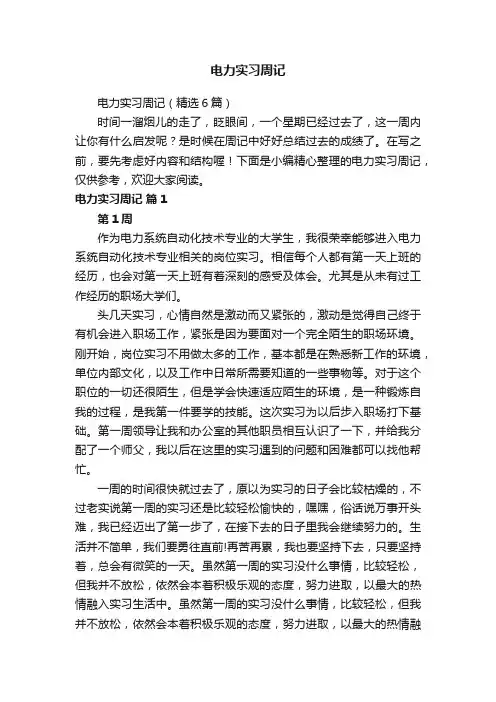 电力实习周记

电力实习周记（精选6篇）

时间一溜烟儿的走了，眨眼间，一个星期已经过去了，这一周内让你有什么启发呢？是时候在周记中好好总结过去的成绩了。在写之前，要先考虑好内容和结构喔！下面是小编精心整理的电力实习周记，仅供参考，欢迎大家阅读。

电力实习周记 篇1

第1周

作为电力系统自动化技术专业的大学生，我很荣幸能够进入电力系统自动化技术专业相关的岗位实习。相信每个人都有第一天上班的经历，也会对第一天上班有着深刻的感受及体会。尤其是从未有过工作经历的职场大学们。

头几天实习，心情自然是激动而又紧张的，激动是觉得自己终于有机会进入职场工作，紧张是因为要面对一个完全陌生的职场环境。刚开始，岗位实习不用做太多的工作，基本都是在熟悉新工作的环境，单位内部文化，以及工作中日常所需要知道的一些事物等。对于这个职位的一切还很陌生，但是学会快速适应陌生的环境，是一种锻炼自我的过程，是我第一件要学的技能。这次实习为以后步入职场打下基础。第一周领导让我和办公室的其他职员相互认识了一下，并给我分配了一个师父，我以后在这里的实习遇到的问题和困难都可以找他帮忙。

一周的时间很快就过去了，原以为实习的日子会比较枯燥的，不过老实说第一周的实习还是比较轻松愉快的，嘿嘿，俗话说万事开头难，我已经迈出了第一步了，在接下去的日子里我会继续努力的。生活并不简单，我们要勇往直前!再苦再累，我也要坚持下去，只要坚持着，总会有微笑的一天。虽然第一周的实习没什么事情，比较轻松，但我并不放松，依然会本着积极乐观的态度，努力进取，以最大的热情融入实习生活中。虽然第一周的实习没什么事情，比较轻松，但我并不放松，依然会本着积极乐观的态度，努力进取，以最大的热情融